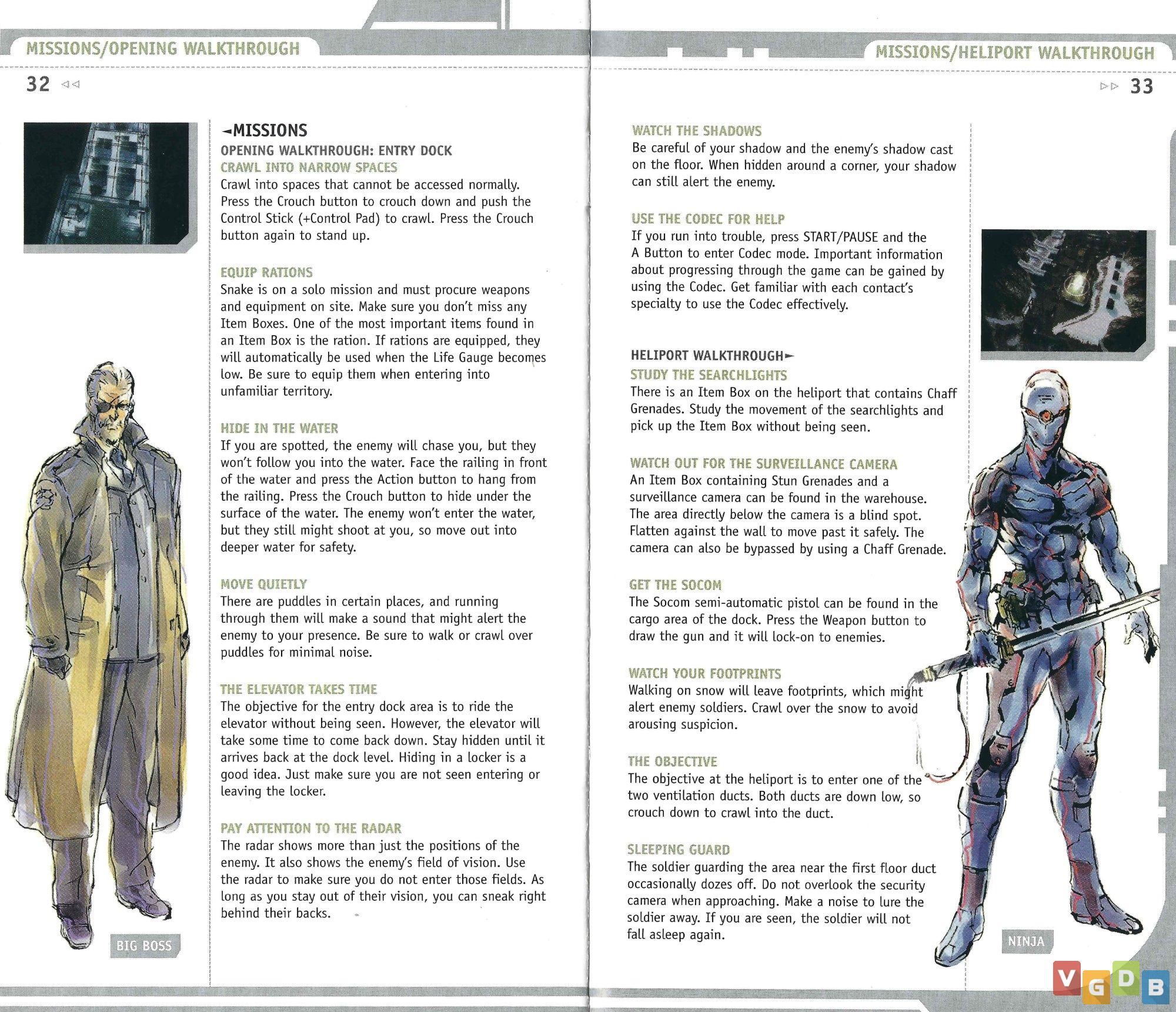 MISSIONS/OPENING WALKTHROUGH

32

MISSIONS

OPENING WALKTHROUGH: ENTRY DOCK

CRAWL INTO NARROW SPACES

Crawl into spaces that cannot be accessed normally. Press the Crouch button to crouch down and push the Control Stick (+Control Pad) to crawl. Press the Crouch button again to stand up.

EQUIP RATIONS

Snake is on a solo mission and must procure weapons and equipment on site. Make sure you don't miss any Item Boxes. One of the most important items found in an Item Box is the ration. If rations are equipped, they will automatically be used when the Life Gauge becomes low. Be sure to equip them when entering into unfamiliar territory.

HIDE IN THE WATER

If you are spotted, the enemy will chase you, but they won't follow you into the water. Face the railing in front of the water and press the Action button to hang from the railing. Press the Crouch button to hide under the surface of the water. The enemy won't enter the water, but they still might shoot at you, so move out into deeper water for safety.

MOVE QUIETLY

There are puddles in certain places, and running through them will make a sound that might alert the enemy to your presence. Be sure to walk or crawl over puddles for minimal noise.

THE ELEVATOR TAKES TIME

The objective for the entry dock area is to ride the elevator without being seen. However, the elevator will take some time to come back down. Stay hidden until it arrives back at the dock level. Hiding in a locker is a good idea. Just make sure you are not seen entering or leaving the locker.

PAY ATTENTION TO THE RADAR

The radar shows more than just the positions of the enemy. It also shows the enemy's field of vision. Use the radar to make sure you do not enter those fields. As long as you stay out of their vision, you can sneak right behind their backs.

BIG BOSS

MISSIONS/HELIPORT WALKTHROUGH

33

WATCH THE SHADOWS

Be careful of your shadow and the enemy's shadow cast on the floor. When hidden around a corner, your shadow can still alert the enemy.

USE THE CODEC FOR HELP

If you run into trouble, press START/PAUSE and the A Button to enter Codec mode. Important information about progressing through the game can be gained by using the Codec. Get familiar with each contact's specialty to use the Codec effectively.

HELIPORT WALKTHROUGH

STUDY THE SEARCHLIGHTS

There is an Item Box on the heliport that contains Chaff Grenades. Study the movement of the searchlights and pick up the Item Box without being seen.

WATCH OUT FOR THE SURVEILLANCE CAMERA

An Item Box containing Stun Grenades and a surveillance camera can be found in the warehouse. The area directly below the camera is a blind spot. Flatten against the wall to move past it safely. The camera can also be bypassed by using a Chaff Grenade.

GET THE SOCOM

The Socom semi-automatic pistol can be found in the cargo area of the dock. Press the Weapon button to draw the gun and it will lock-on to enemies.

WATCH YOUR FOOTPRINTS

Walking on snow will leave footprints, which might alert enemy soldiers. Crawl over the snow to avoid arousing suspicion.

THE OBJECTIVE

The objective at the heliport is to enter one of the two ventilation ducts. Both ducts are down low, so crouch down to crawl into the duct.

SLEEPING GUARD

The soldier guarding the area near the first floor duct occasionally dozes off. Do not overlook the security camera when approaching. Make a noise to lure the soldier away. If you are seen, the soldier will not fall asleep again.

NINJA

VGDB